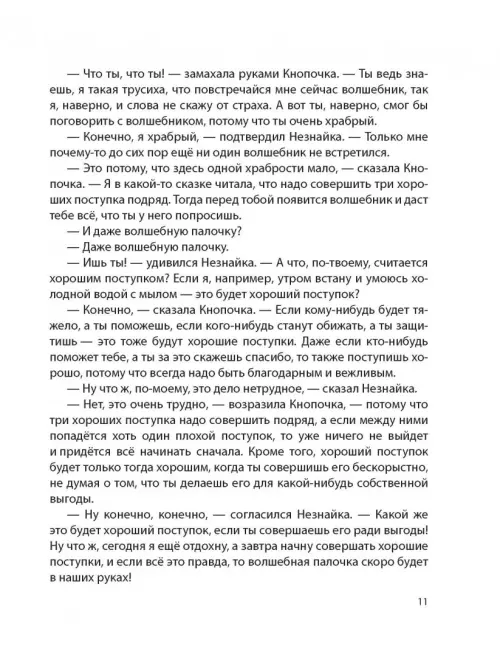 — Что ты, что ты! — замахала руками Кнопочка. — Ты ведь знаешь, я такая трусиха, что повстречайся мне сейчас волшебник, так я, наверно, и слова не скажу от страха. А вот ты, наверно, смог бы поговорить с волшебником, потому что ты очень храбрый.

— Конечно, я храбрый, — подтвердил Незнайка. — Только мне почему-то до сих пор ещё ни один волшебник не встретился.

— Это потому, что здесь одной храбрости мало, — сказала Кнопочка. — Я в какой-то сказке читала, что надо совершить три хороших поступка подряд. Тогда перед тобой появится волшебник и даст тебе всё, что ты у него попросишь.

— И даже волшебную палочку?

— Даже волшебную палочку.

— Ишь ты! — удивился Незнайка. — А что, по-твоему, считается хорошим поступком? Если я, например, утром встану и умоюсь холодной водой с мылом — это будет хороший поступок?

— Конечно, — сказала Кнопочка. — Если кому-нибудь будет тяжело, а ты поможешь, если кого-нибудь станут обижать, а ты защитишь — это тоже будут хорошие поступки. Даже если кто-нибудь поможет тебе, а ты за это скажешь спасибо, то также поступишь хорошо, потому что всегда надо быть благодарным и вежливым.

— Ну что ж, по-моему, это дело нетрудное, — сказал Незнайка.

— Нет, это очень трудно, — возразила Кнопочка, — потому что три хороших поступка надо совершить подряд, а если между ними попадётся хоть один плохой поступок, то уже ничего не выйдет и придётся всё начинать сначала. Кроме того, хороший поступок будет только тогда хорошим, когда ты совершишь его бескорыстно, не думая о том, что ты делаешь его для какой-нибудь собственной выгоды.

— Ну конечно, конечно, — согласился Незнайка. — Какой же это будет хороший поступок, если ты совершаешь его ради выгоды! Ну что ж, сегодня я ещё отдохну, а завтра начну совершать хорошие поступки, и если всё это правда, то волшебная палочка скоро будет в наших руках!

11